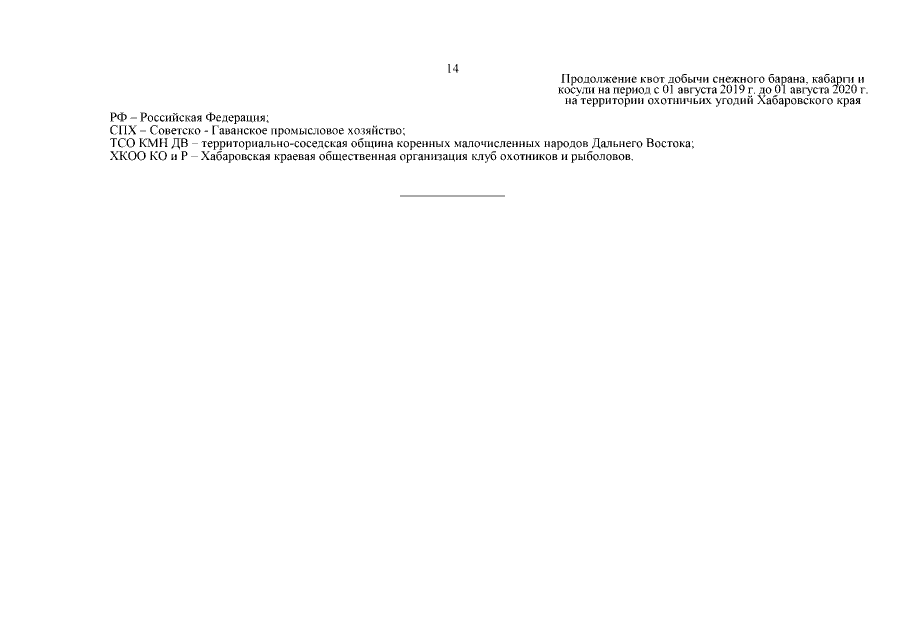 14

Продолжение квот добычи снежного барана, кабарги и косули на период с 01 августа 2019 г. до 01 августа 2020 г. на территории охотничьих угодий Хабаровского края

РФ – Российская Федерация;
СПХ – Советско - Гаванское промысловое хозяйство;
ТСО КМН ДВ – территориально-соседская община коренных малочисленных народов Дальнего Востока;
ХКОО КО и Р – Хабаровская краевая общественная организация клуб охотников и рыболовов.